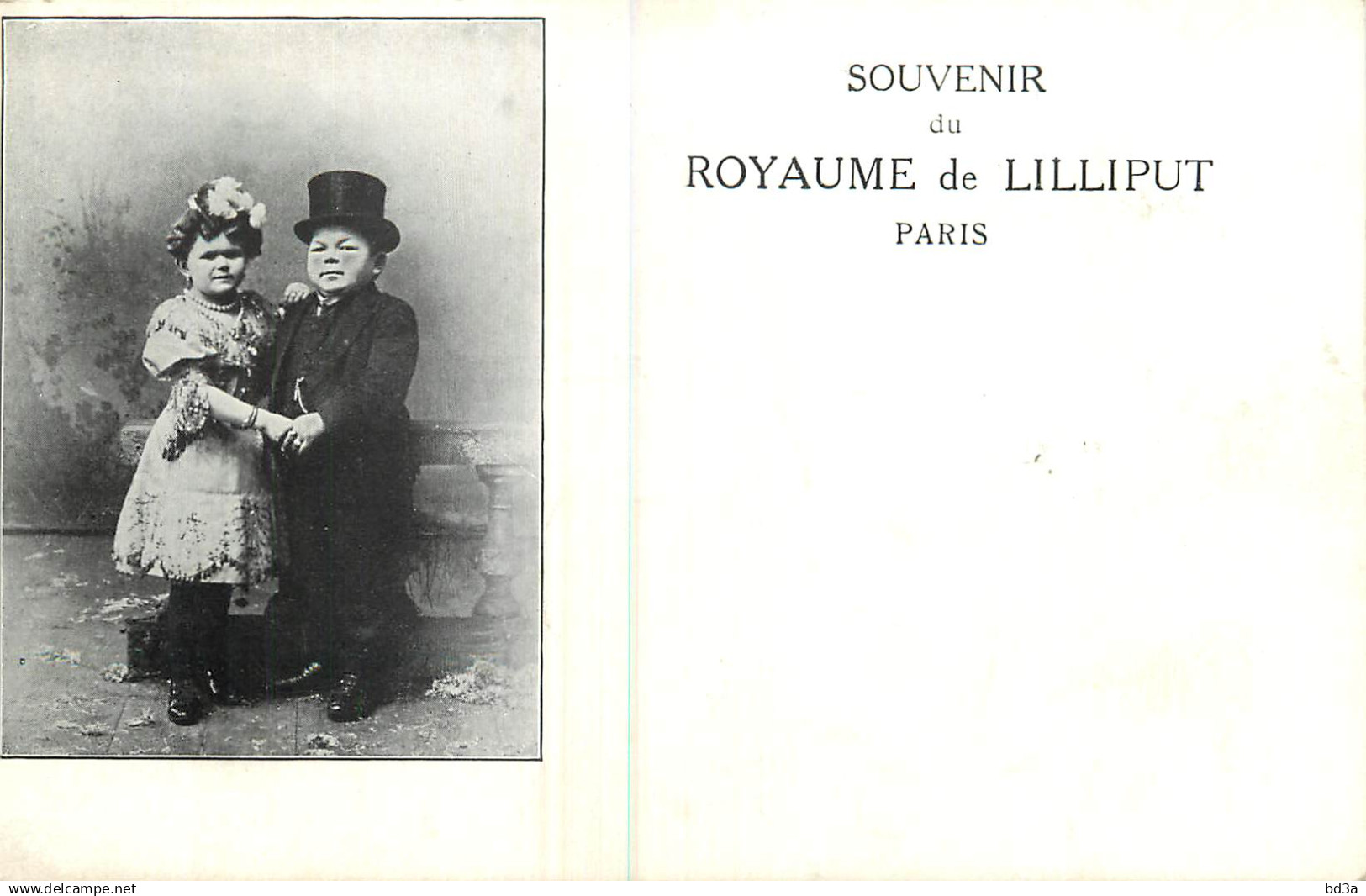 SOUVENIR
du
ROYAUME de LILLIPUT
PARIS

www.delcampe.net

bd3a